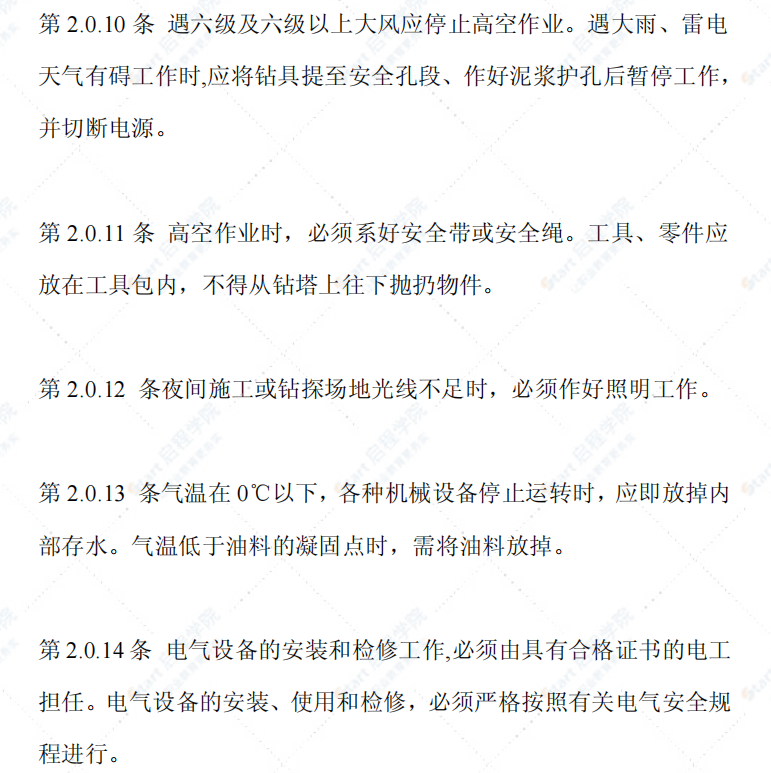 第 2.0.10 条 遇六级及六级以上大风应停止高空作业。遇大雨、雷电天气有碍工作时,应将钻具提至安全孔段、作好泥浆护孔后暂停工作，并切断电源。

第 2.0.11 条 高空作业时，必须系好安全带或安全绳。工具、零件应放在工具包内，不得从钻塔上往下抛扔物件。

第 2.0.12 条夜间施工或钻探场地光线不足时，必须作好照明工作。

第 2.0.13 条气温在 0℃以下，各种机械设备停止运转时，应即放掉内部存水。气温低于油料的凝固点时，需将油料放掉。

第 2.0.14 条 电气设备的安装和检修工作,必须由具有合格证书的电工担任。电气设备的安装、使用和检修，必须严格按照有关电气安全规程进行。